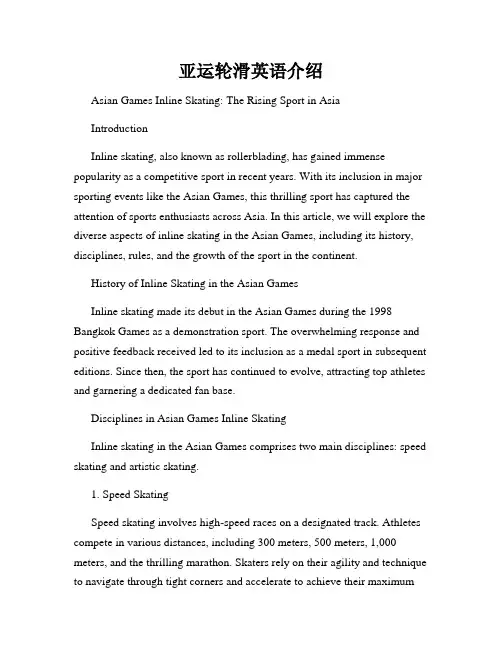 亚运轮滑英语介绍

Asian Games Inline Skating: The Rising Sport in Asia

Introduction

Inline skating, also known as rollerblading, has gained immense popularity as a competitive sport in recent years. With its inclusion in major sporting events like the Asian Games, this thrilling sport has captured the attention of sports enthusiasts across Asia. In this article, we will explore the diverse aspects of inline skating in the Asian Games, including its history, disciplines, rules, and the growth of the sport in the continent.

History of Inline Skating in the Asian Games

Inline skating made its debut in the Asian Games during the 1998 Bangkok Games as a demonstration sport. The overwhelming response and positive feedback received led to its inclusion as a medal sport in subsequent editions. Since then, the sport has continued to evolve, attracting top athletes and garnering a dedicated fan base.

Disciplines in Asian Games Inline Skating

Inline skating in the Asian Games comprises two main disciplines: speed skating and artistic skating.

1. Speed Skating

Speed skating involves high-speed races on a designated track. Athletes compete in various distances, including 300 meters, 500 meters, 1,000 meters, and the thrilling marathon. Skaters rely on their agility and technique to navigate through tight corners and accelerate to achieve their maximum